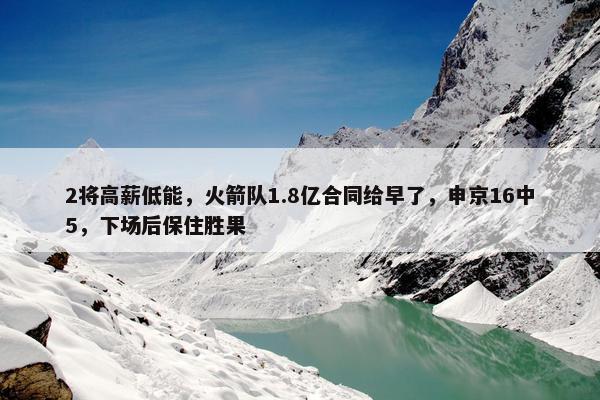 2将高薪低能，火箭队1.8亿合同给早了，申京16中5，下场后保住胜果